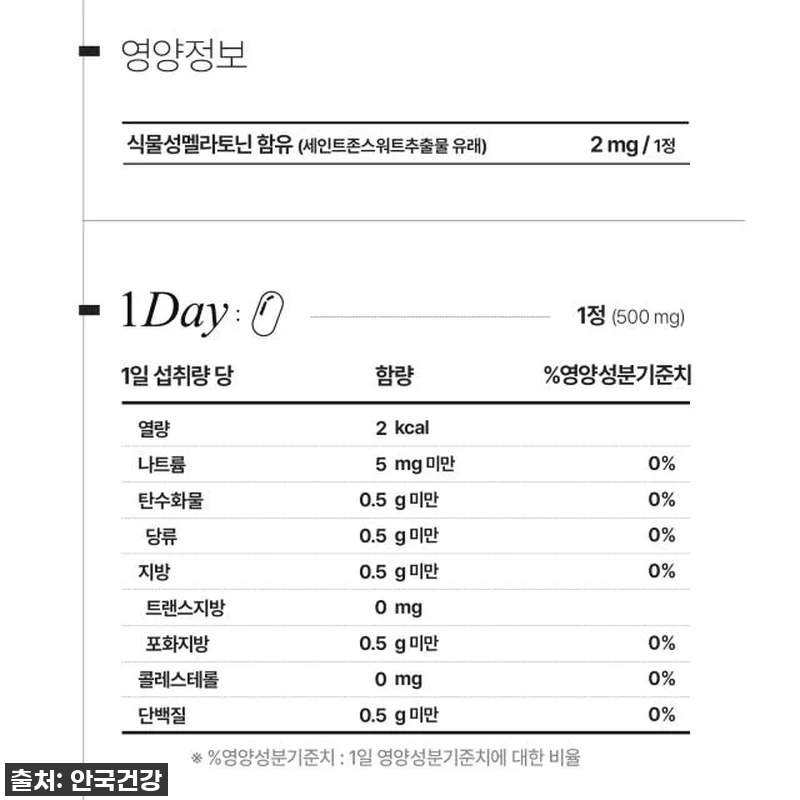 영양정보

식물성멜라토닌 함유 (세인트존스워트추출물 유래) 2 mg / 1정

1Day : 1정 (500 mg)

| 1일 섭취량 당 | 함량 | %영양성분기준치 |
|---|---|---|
| 열량 | 2 kcal | |
| 나트륨 | 5 mg 미만 | 0% |
| 탄수화물 | 0.5 g 미만 | 0% |
| 당류 | 0.5 g 미만 | 0% |
| 지방 | 0.5 g 미만 | 0% |
| 트랜스지방 | 0 mg | |
| 포화지방 | 0.5 g 미만 | 0% |
| 콜레스테롤 | 0 mg | 0% |
| 단백질 | 0.5 g 미만 | 0% |

※ %영양성분기준치 : 1일 영양성분기준치에 대한 비율

출처: 안국건강